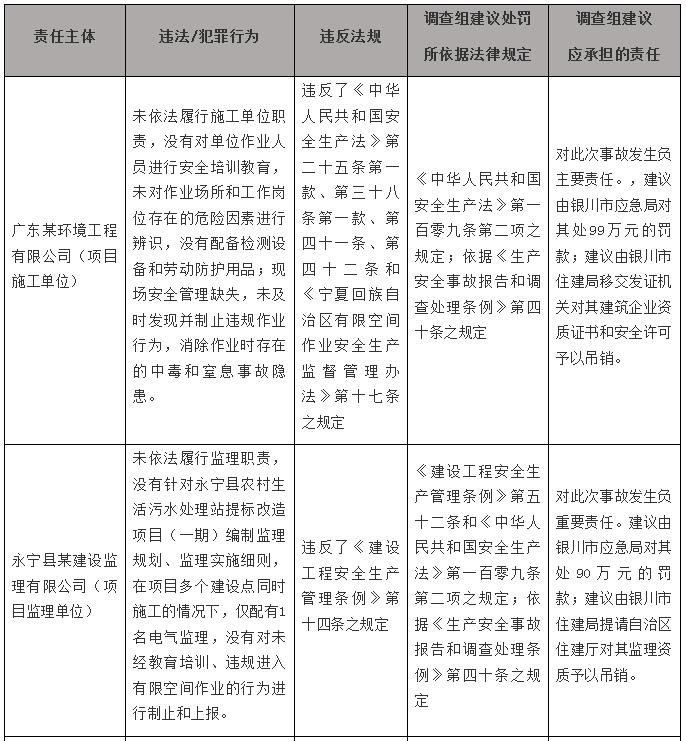 | 责任主体 | 违法/犯罪行为 | 违反法规 | 调查组建议处罚所依据法律规定 | 调查组建议应承担的责任 |
|---|---|---|---|---|
| 广东某环境工程有限公司（项目施工单位） | 未依法履行施工单位职责，没有对单位作业人员进行安全培训教育，未对作业场所和工作岗位存在的危险因素进行辨识，没有配备检测设备和劳动防护用品；现场安全管理缺失，未及时发现并制止违规作业行为，消除作业时存在的中毒和窒息事故隐患。 | 违反了《中华人民共和国安全生产法》第二十五条第一款、第三十八条第一款、第四十一条、第四十二条和《宁夏回族自治区有限空间作业安全生产监督管理办法》第十七条之规定 | 《中华人民共和国安全生产法》第一百零九条第二项之规定；依据《生产安全事故报告和调查处理条例》第四十条之规定 | 对此次事故发生负主要责任。，建议由银川市应急局对其处99万元的罚款；建议由银川市住建局移交发证机关对其建筑企业资质证书和安全许可予以吊销。 |
| 永宁县某建设监理有限公司（项目监理单位） | 未依法履行监理职责，没有针对永宁县农村生活污水处理站提标改造项目（一期）编制监理规划、监理实施细则，在项目多个建设点同时施工的情况下，仅配有1名电气监理，没有对未经教育培训、违规进入有限空间作业的行为进行制止和上报。 | 违反了《建设工程安全生产管理条例》第十四条之规定 | 《建设工程安全生产管理条例》第五十二条和《中华人民共和国安全生产法》第一百零九条第二项之规定；依据《生产安全事故报告和调查处理条例》第四十条之规定 | 对此次事故发生负重要责任。建议由银川市应急局对其处90万元的罚款；建议由银川市住建局提请自治区住建厅对其监理资质予以吊销。 |